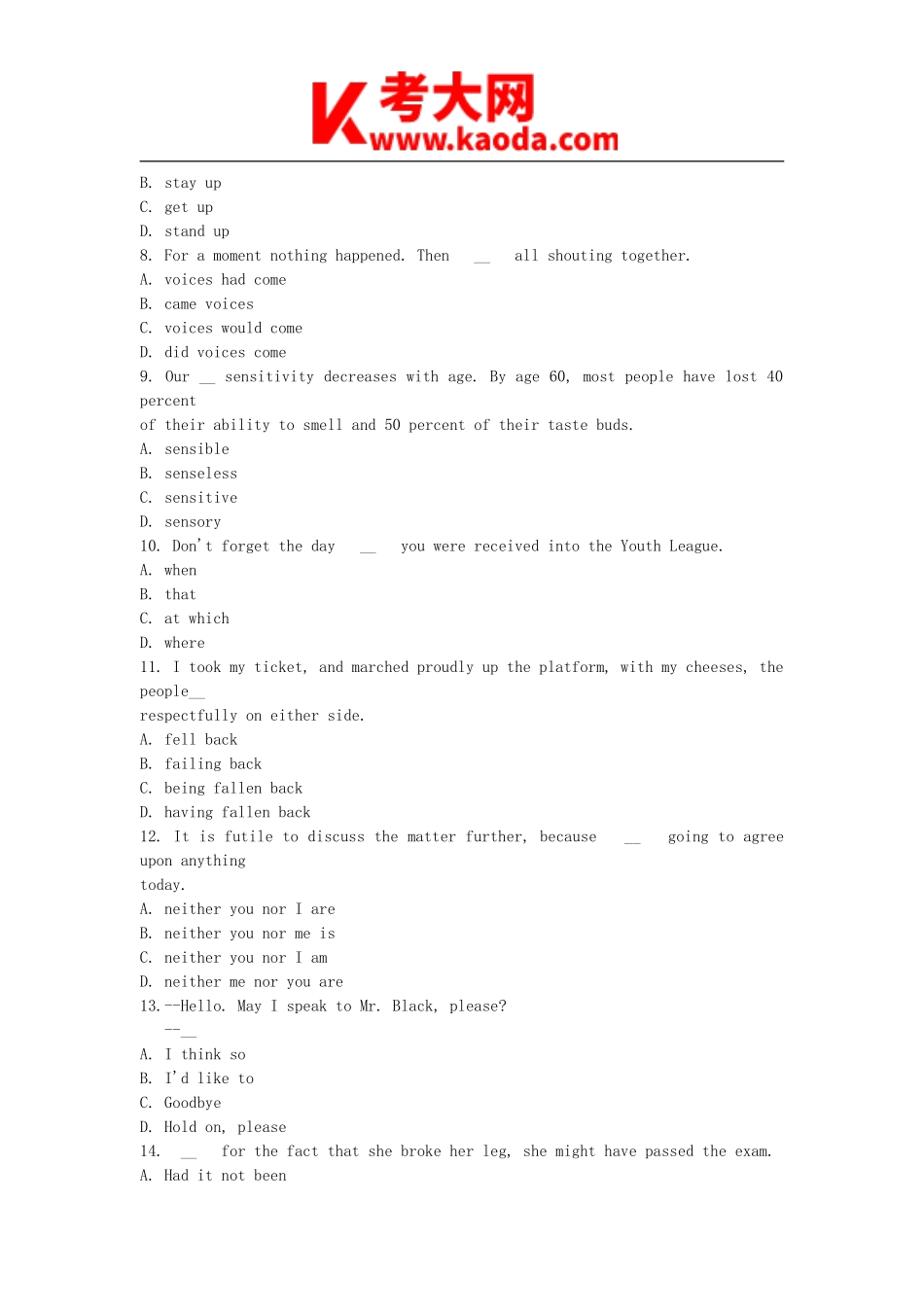 K 考大网
www.kaoda.com

B. stay up
C. get up
D. stand up
8. For a moment nothing happened. Then __ all shouting together.
A. voices had come
B. came voices
C. voices would come
D. did voices come
9. Our __ sensitivity decreases with age. By age 60, most people have lost 40 percent
of their ability to smell and 50 percent of their taste buds.
A. sensible
B. senseless
C. sensitive
D. sensory
10. Don't forget the day __ you were received into the Youth League.
A. when
B. that
C. at which
D. where
11. I took my ticket, and marched proudly up the platform, with my cheeses, the people__
respectfully on either side.
A. fell back
B. failing back
C. being fallen back
D. having fallen back
12. It is futile to discuss the matter further, because __ going to agree upon anything
today.
A. neither you nor I are
B. neither you nor me is
C. neither you nor I am
D. neither me nor you are
13.--Hello. May I speak to Mr. Black, please?
--__
A. I think so
B. I'd like to
C. Goodbye
D. Hold on, please
14. __ for the fact that she broke her leg, she might have passed the exam.
A. Had it not been